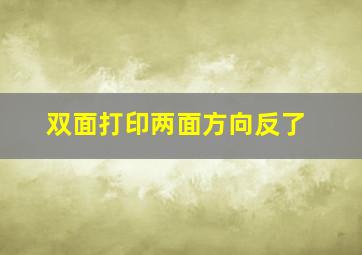 双面打印两面方向反了